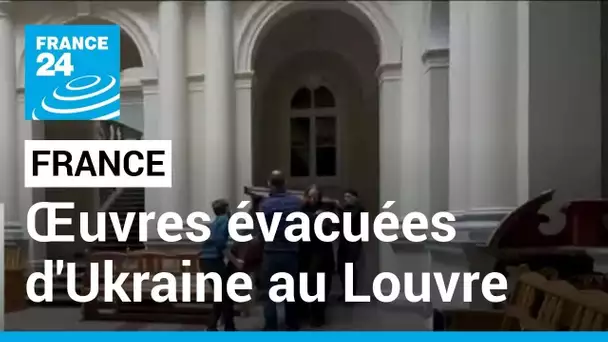 FRANCE 24

FRANCE

Œuvres évacuées d'Ukraine au Louvre